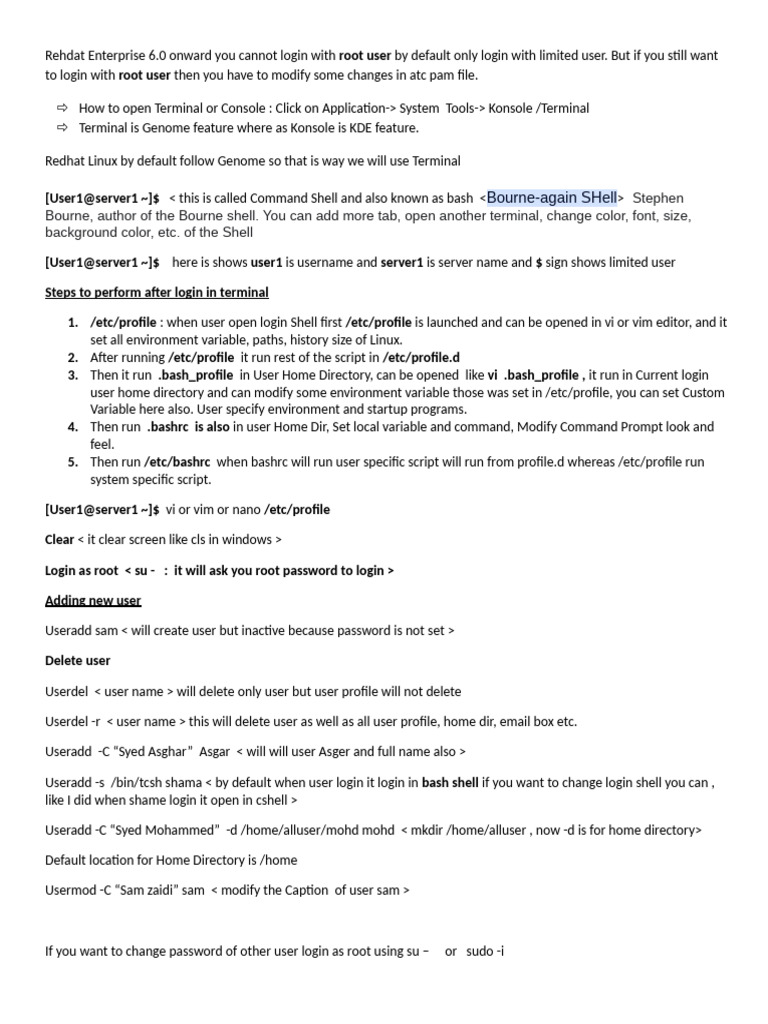 Rehdat Enterprise 6.0 onward you cannot login with root user by default only login with limited user. But if you still want to login with root user then you have to modify some changes in atc pam file.

⇨ How to open Terminal or Console : Click on Application-> System Tools-> Konsole /Terminal
⇨ Terminal is Genome feature where as Konsole is KDE feature.

Redhat Linux by default follow Genome so that is way we will use Terminal

[User1@server1 ~]$ < this is called Command Shell and also known as bash <Bourne-again SHell> Stephen Bourne, author of the Bourne shell. You can add more tab, open another terminal, change color, font, size, background color, etc. of the Shell

[User1@server1 ~]$ here is shows user1 is username and server1 is server name and $ sign shows limited user

Steps to perform after login in terminal

1. /etc/profile : when user open login Shell first /etc/profile is launched and can be opened in vi or vim editor, and it set all environment variable, paths, history size of Linux.
2. After running /etc/profile it run rest of the script in /etc/profile.d
3. Then it run .bash_profile in User Home Directory, can be opened like vi .bash_profile , it run in Current login user home directory and can modify some environment variable those was set in /etc/profile, you can set Custom Variable here also. User specify environment and startup programs.
4. Then run .bashrc is also in user Home Dir, Set local variable and command, Modify Command Prompt look and feel.
5. Then run /etc/bashrc when bashrc will run user specific script will run from profile.d whereas /etc/profile run system specific script.

[User1@server1 ~]$ vi or vim or nano /etc/profile

Clear < it clear screen like cls in windows >

Login as root < su - : it will ask you root password to login >

Adding new user

Useradd sam < will create user but inactive because password is not set >

Delete user

Userdel < user name > will delete only user but user profile will not delete

Userdel -r < user name > this will delete user as well as all user profile, home dir, email box etc.

Useradd -C "Syed Asghar" Asgar < will will user Asger and full name also >

Useradd -s /bin/tcsh shama < by default when user login it login in bash shell if you want to change login shell you can , like I did when shame login it open in cshell >

Useradd -C "Syed Mohammed" -d /home/alluser/mohd mohd < mkdir /home/alluser , now -d is for home directory>

Default location for Home Directory is /home

Usermod -C "Sam zaidi" sam < modify the Caption of user sam >

If you want to change password of other user login as root using su – or sudo -i